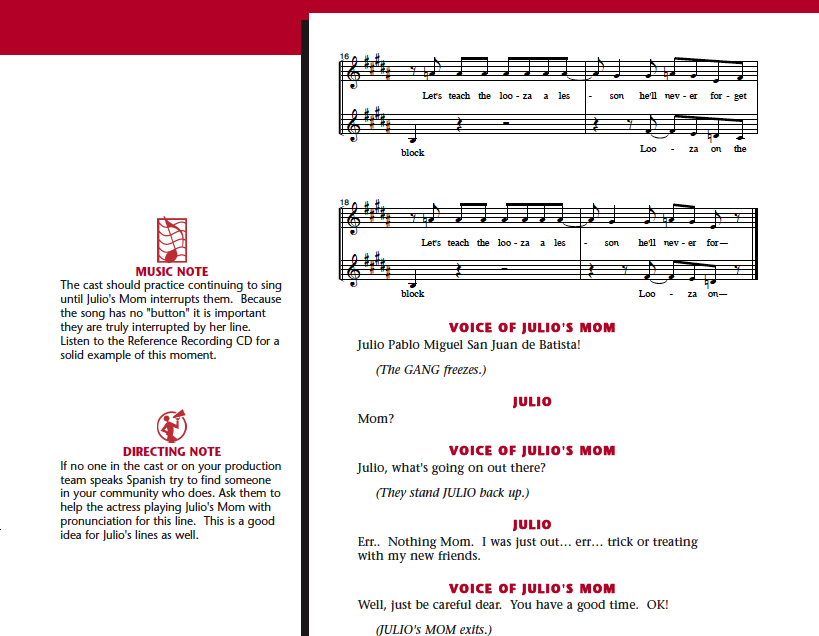 MUSIC NOTE
The cast should practice continuing to sing until Julio's Mom interrupts them. Because the song has no "button" it is important they are truly interrupted by her line. Listen to the Reference Recording CD for a solid example of this moment.

DIRECTING NOTE
If no one in the cast or on your production team speaks Spanish try to find someone in your community who does. Ask them to help the actress playing Julio's Mom with pronunciation for this line. This is a good idea for Julio's lines as well.

16

Let's teach the loo - za a les - son he'll nev - er for - get

block Loo - za on the

18

Let's teach the loo - za a les - son he'll nev - er for—

block Loo - za on—

VOICE OF JULIO'S MOM
Julio Pablo Miguel San Juan de Batista!

(The GANG freezes.)

JULIO
Mom?

VOICE OF JULIO'S MOM
Julio, what's going on out there?

(They stand JULIO back up.)

JULIO
Err.. Nothing Mom. I was just out... err... trick or treating with my new friends.

VOICE OF JULIO'S MOM
Well, just be careful dear. You have a good time. OK!

(JULIO's MOM exits.)